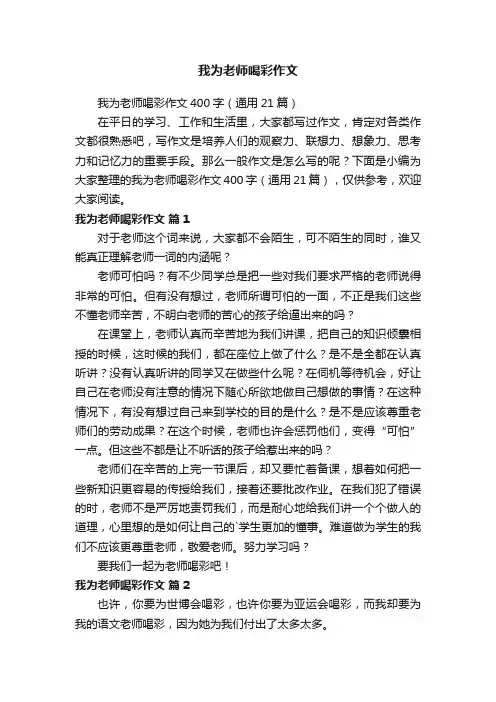 我为老师喝彩作文

我为老师喝彩作文400字（通用21篇）

在平日的学习、工作和生活里，大家都写过作文，肯定对各类作文都很熟悉吧，写作文是培养人们的观察力、联想力、想象力、思考力和记忆力的重要手段。那么一般作文是怎么写的呢？下面是小编为大家整理的我为老师喝彩作文400字（通用21篇），仅供参考，欢迎大家阅读。

我为老师喝彩作文 篇1

对于老师这个词来说，大家都不会陌生，可不陌生的同时，谁又能真正理解老师一词的内涵呢？

老师可怕吗？有不少同学总是把一些对我们要求严格的老师说得非常的可怕。但有没有想过，老师所谓可怕的一面，不正是我们这些不懂老师辛苦，不明白老师的苦心的孩子给逼出来的吗？

在课堂上，老师认真而辛苦地为我们讲课，把自己的知识倾囊相授的时候，这时候的我们，都在座位上做了什么？是不是全都在认真听讲？没有认真听讲的同学又在做些什么呢？在伺机等待机会，好让自己在老师没有注意的情况下随心所欲地做自己想做的事情？在这种情况下，有没有想过自己来到学校的目的是什么？是不是应该尊重老师们的劳动成果？在这个时候，老师也许会惩罚他们，变得“可怕”一点。但这些不都是让不听话的孩子给惹出来的吗？

老师们在辛苦的上完一节课后，却又要忙着备课，想着如何把一些新知识更容易的传授给我们，接着还要批改作业。在我们犯了错误的时，老师不是严厉地责罚我们，而是耐心地给我们讲一个个做人的道理，心里想的是如何让自己的`学生更加的懂事。难道做为学生的我们不应该更尊重老师，敬爱老师。努力学习吗？

要我们一起为老师喝彩吧！

我为老师喝彩作文 篇2

也许，你要为世博会喝彩，也许你要为亚运会喝彩，而我却要为我的语文老师喝彩，因为她为我们付出了太多太多。